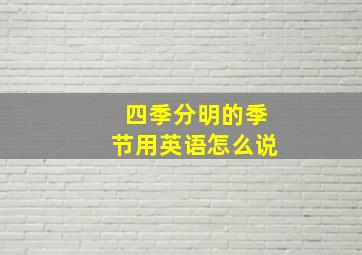 四季分明的季节用英语怎么说